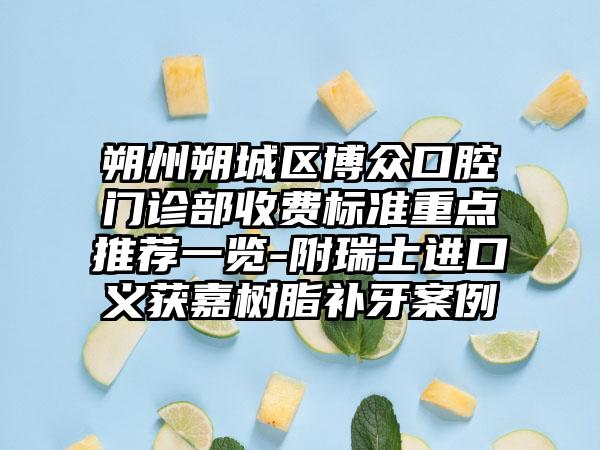 朔州朔城区博众口腔门诊部收费标准重点推荐一览-附瑞士进口义获嘉树脂补牙案例